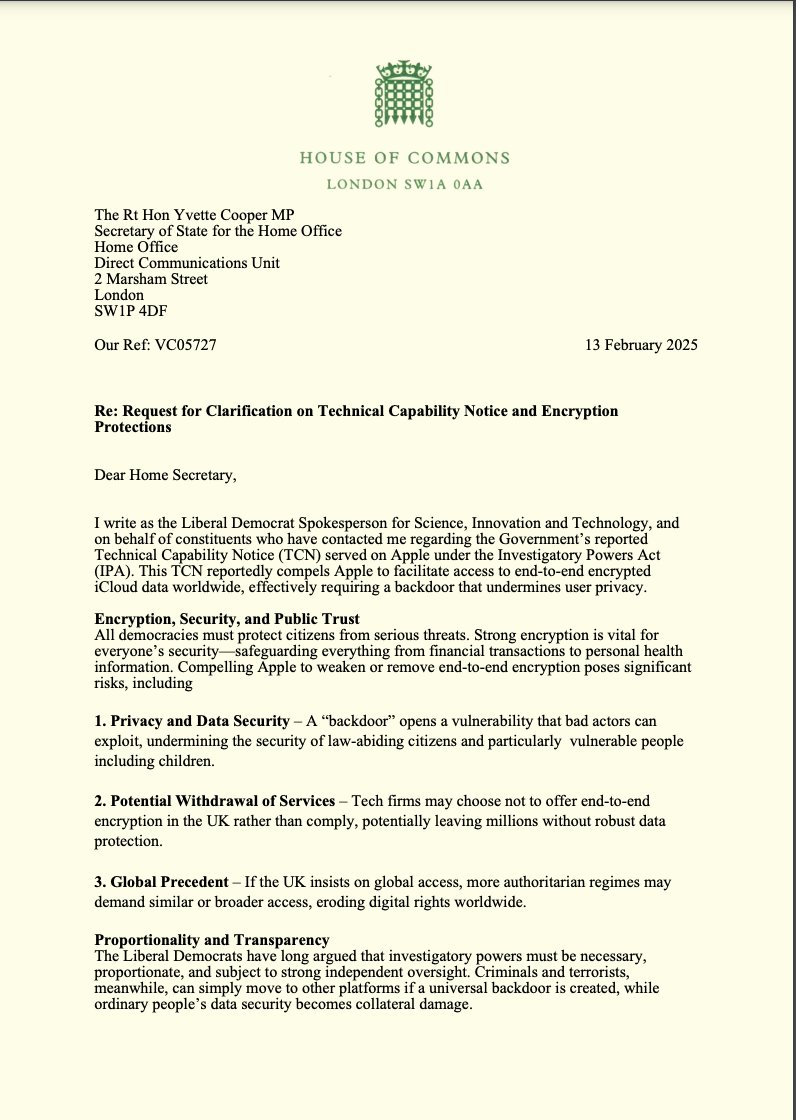 HOUSE OF COMMONS
LONDON SW1A 0AA

The Rt Hon Yvette Cooper MP
Secretary of State for the Home Office
Home Office
Direct Communications Unit
2 Marsham Street
London
SW1P 4DF

Our Ref: VC05727

13 February 2025

**Re: Request for Clarification on Technical Capability Notice and Encryption Protections**

Dear Home Secretary,

I write as the Liberal Democrat Spokesperson for Science, Innovation and Technology, and on behalf of constituents who have contacted me regarding the Government's reported Technical Capability Notice (TCN) served on Apple under the Investigatory Powers Act (IPA). This TCN reportedly compels Apple to facilitate access to end-to-end encrypted iCloud data worldwide, effectively requiring a backdoor that undermines user privacy.

**Encryption, Security, and Public Trust**
All democracies must protect citizens from serious threats. Strong encryption is vital for everyone's security—safeguarding everything from financial transactions to personal health information. Compelling Apple to weaken or remove end-to-end encryption poses significant risks, including

**1. Privacy and Data Security** – A "backdoor" opens a vulnerability that bad actors can exploit, undermining the security of law-abiding citizens and particularly vulnerable people including children.

**2. Potential Withdrawal of Services** – Tech firms may choose not to offer end-to-end encryption in the UK rather than comply, potentially leaving millions without robust data protection.

**3. Global Precedent** – If the UK insists on global access, more authoritarian regimes may demand similar or broader access, eroding digital rights worldwide.

**Proportionality and Transparency**
The Liberal Democrats have long argued that investigatory powers must be necessary, proportionate, and subject to strong independent oversight. Criminals and terrorists, meanwhile, can simply move to other platforms if a universal backdoor is created, while ordinary people's data security becomes collateral damage.